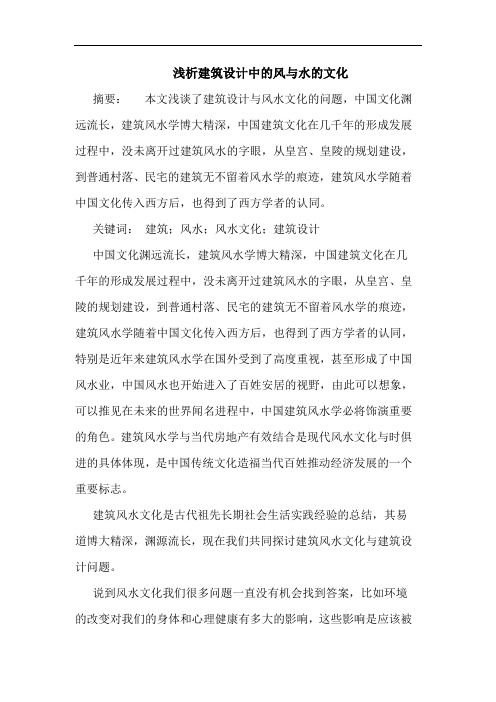 浅析建筑设计中的风与水的文化

摘要：　本文浅谈了建筑设计与风水文化的问题，中国文化渊远流长，建筑风水学博大精深，中国建筑文化在几千年的形成发展过程中，没未离开过建筑风水的字眼，从皇宫、皇陵的规划建设，到普通村落、民宅的建筑无不留着风水学的痕迹，建筑风水学随着中国文化传入西方后，也得到了西方学者的认同。

关键词：　建筑；风水；风水文化；建筑设计

中国文化渊远流长，建筑风水学博大精深，中国建筑文化在几千年的形成发展过程中，没未离开过建筑风水的字眼，从皇宫、皇陵的规划建设，到普通村落、民宅的建筑无不留着风水学的痕迹，建筑风水学随着中国文化传入西方后，也得到了西方学者的认同，特别是近年来建筑风水学在国外受到了高度重视，甚至形成了中国风水业，中国风水也开始进入了百姓安居的视野，由此可以想象，可以推见在未来的世界闻名进程中，中国建筑风水学必将饰演重要的角色。建筑风水学与当代房地产有效结合是现代风水文化与时俱进的具体体现，是中国传统文化造福当代百姓推动经济发展的一个重要标志。

建筑风水文化是古代祖先长期社会生活实践经验的总结，其易道博大精深，渊源流长，现在我们共同探讨建筑风水文化与建筑设计问题。

说到风水文化我们很多问题一直没有机会找到答案，比如环境的改变对我们的身体和心理健康有多大的影响，这些影响是应该被